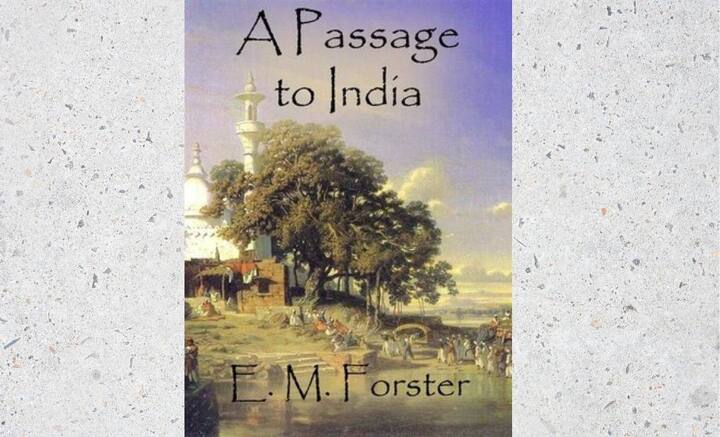 A Passage to India

E. M. Forster